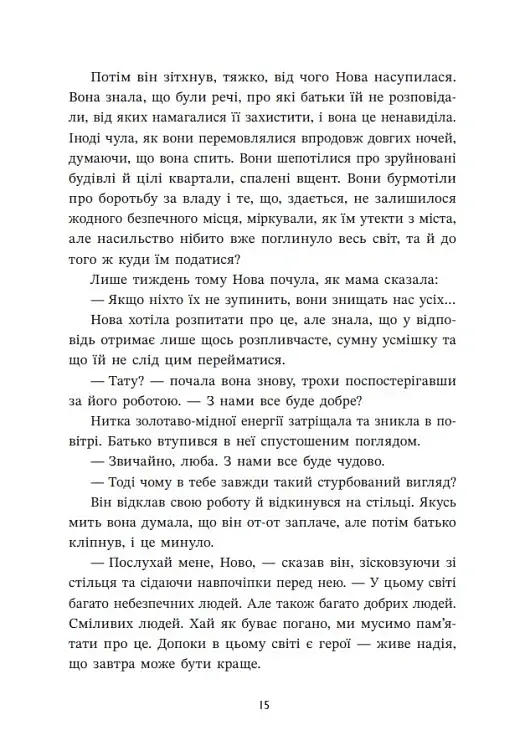 Потім він зітхнув, тяжко, від чого Нова насупилася. Вона знала, що були речі, про які батьки їй не розповідали, від яких намагалися її захистити, і вона це ненавиділа. Іноді чула, як вони перемовлялися впродовж довгих ночей, думаючи, що вона спить. Вони шепотілися про зруйновані будівлі й цілі квартали, спалені вщент. Вони бурмотіли про боротьбу за владу і те, що, здається, не залишилося жодного безпечного місця, міркували, як їм утекти з міста, але насильство нібито вже поглинуло весь світ, та й до того ж куди їм податися?

Лише тиждень тому Нова почула, як мама сказала:

— Якщо ніхто їх не зупинить, вони знищать нас усіх...

Нова хотіла розпитати про це, але знала, що у відповідь отримає лише щось розпливчасте, сумну усмішку та що їй не слід цим перейматися.

— Тату? — почала вона знову, трохи поспостерігавши за його роботою. — З нами все буде добре?

Нитка золотаво-мідної енергії затріщала та зникла в повітрі. Батько втупився в неї спустошеним поглядом.

— Звичайно, люба. З нами все буде чудово.

— Тоді чому в тебе завжди такий стурбований вигляд?

Він відклав свою роботу й відкинувся на стільці. Якусь мить вона думала, що він от-от заплаче, але потім батько кліпнув, і це минуло.

— Послухай мене, Ново, — сказав він, зісковзуючи зі стільця та сідаючи навпочіпки перед нею. — У цьому світі багато небезпечних людей. Але також багато добрих людей. Сміливих людей. Хай як буває погано, ми мусимо пам'ятати про це. Допоки в цьому світі є герої — живе надія, що завтра може бути краще.

15